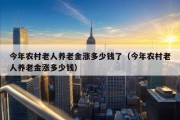 今年农村老人养老金涨多少钱了（今年农村老人养老金涨多少钱）